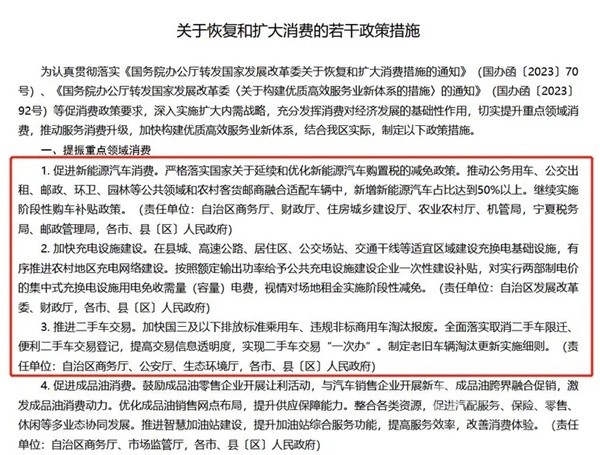 关于恢复和扩大消费的若干政策措施

为认真贯彻落实《国务院办公厅转发国家发展改革委关于恢复和扩大消费措施的通知》（国办函〔2023〕70号）、《国务院办公厅转发国家发展改革委〈关于构建优质高效服务业新体系的措施〉的通知》（国办函〔2023〕92号）等促消费政策要求，深入实施扩大内需战略，充分发挥消费对经济发展的基础性作用，切实提升重点领域消费，推动服务消费升级，加快构建优质高效服务业新体系，结合我区实际，制定以下政策措施。

一、提振重点领域消费

1. 促进新能源汽车消费。严格落实国家关于延续和优化新能源汽车购置税的减免政策。推动公务用车、公交出租、邮政、环卫、园林等公共领域和农村客货邮商融合适配车辆中，新增新能源汽车占比达到50%以上。继续实施阶段性购车补贴政策。（责任单位：自治区商务厅、财政厅、住房城乡建设厅、农业农村厅、机管局，宁夏税务局、邮政管理局，各市、县〔区〕人民政府）

2. 加快充电设施建设。在县城、高速公路、居住区、公交场站、交通干线等适宜区域建设充换电基础设施，有序推进农村地区充电网络建设。按照额定输出功率给予公共充电设施建设企业一次性建设补贴，对实行两部制电价的集中式充换电设施用电免收需量（容量）电费，视情对场地租金实施阶段性减免。（责任单位：自治区发展改革委、财政厅，各市、县〔区〕人民政府）

3. 推进二手车交易。加快国三及以下排放标准乘用车、违规非标商用车淘汰报废。全面落实取消二手车限迁、便利二手车交易登记，提高交易信息透明度，实现二手车交易“一次办”。制定老旧车辆淘汰更新实施细则。（责任单位：自治区商务厅、公安厅、生态环境厅，各市、县〔区〕人民政府）

4. 促进成品油消费。鼓励成品油零售企业开展让利活动，与汽车销售企业开展新车、成品油跨界融合促销，激发成品油消费动力。优化成品油销售网点布局，提升供应保障能力。整合各类资源，促进汽配服务、保险、零售、休闲等多业态协同发展。推进智慧加油站建设，提升加油站综合服务功能，提高服务效率，改善消费体验。（责任单位：自治区商务厅、市场监管厅，各市、县〔区〕人民政府）